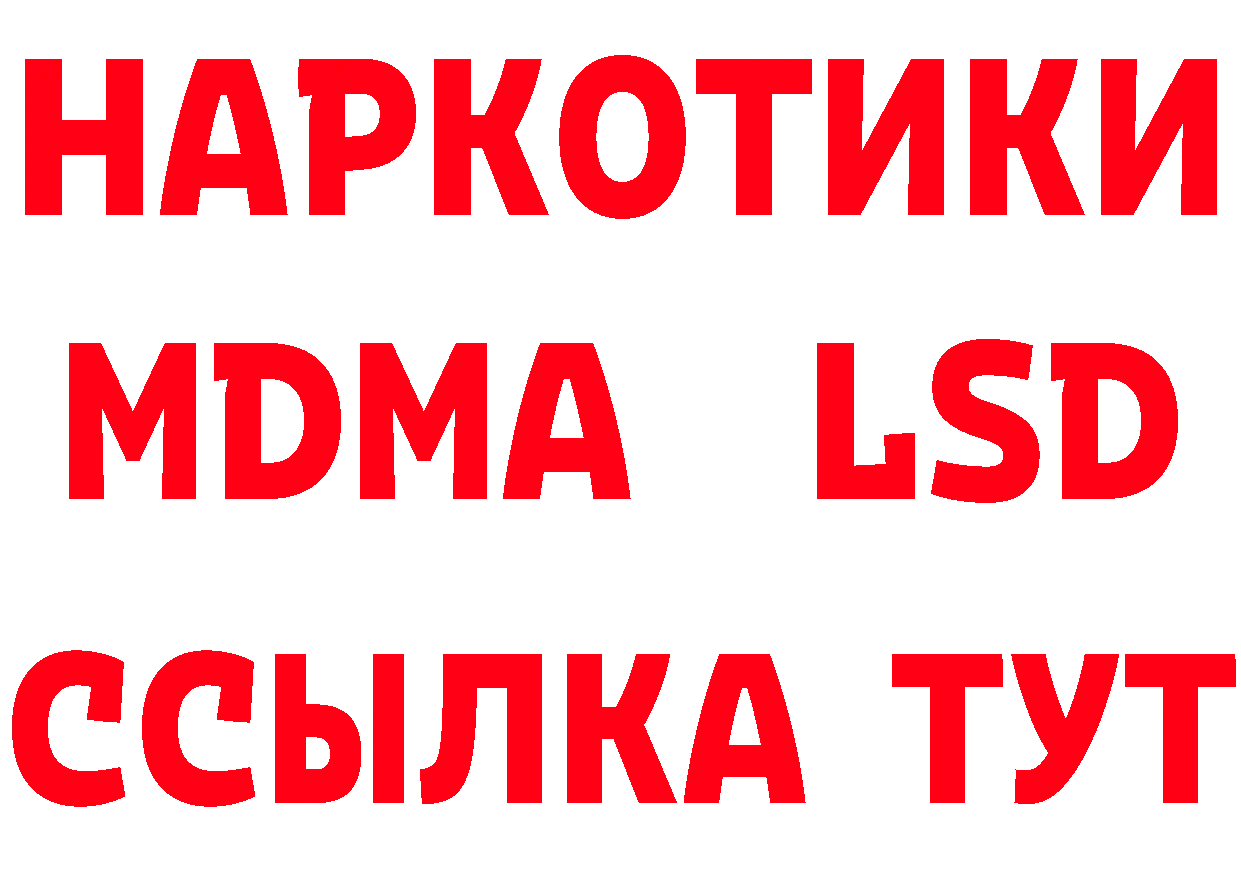 НАРКОТИКИ
MDMA LSD
ССЫЛКА ТУТ